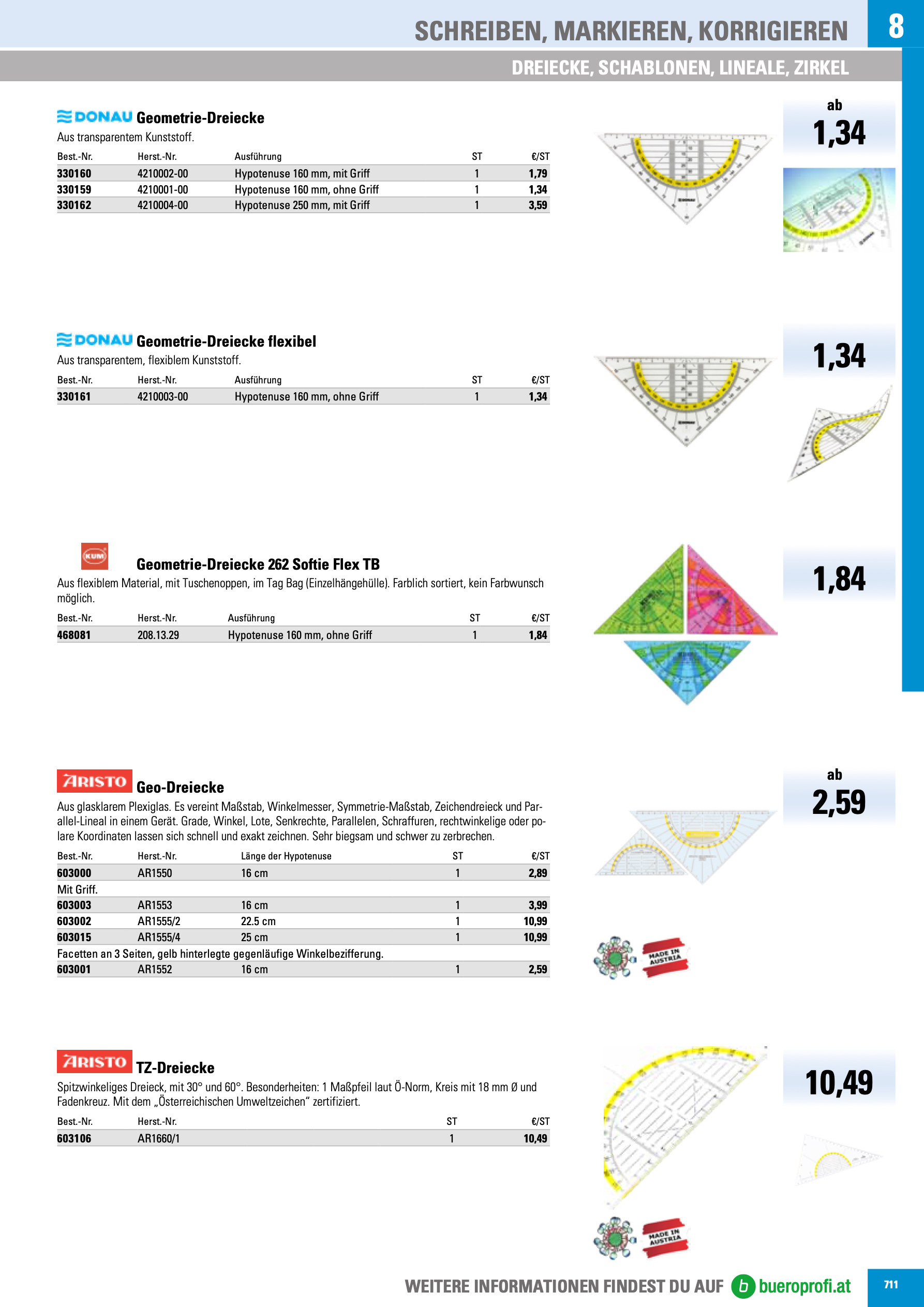 SCHREIBEN, MARKIEREN, KORRIGIEREN

8

DREIECKE, SCHABLONEN, LINEALE, ZIRKEL

DONAU Geometrie-Dreiecke

Aus transparentem Kunststoff.

| Best.-Nr. | Herst.-Nr. | Ausführung | ST | €/ST |
|---|---|---|---|---|
| 330160 | 4210002-00 | Hypotenuse 160 mm, mit Griff | 1 | 1,79 |
| 330159 | 4210001-00 | Hypotenuse 160 mm, ohne Griff | 1 | 1,34 |
| 330162 | 4210004-00 | Hypotenuse 250 mm, mit Griff | 1 | 3,59 |

ab 1,34

DONAU Geometrie-Dreiecke flexibel

Aus transparentem, flexiblem Kunststoff.

| Best.-Nr. | Herst.-Nr. | Ausführung | ST | €/ST |
|---|---|---|---|---|
| 330161 | 4210003-00 | Hypotenuse 160 mm, ohne Griff | 1 | 1,34 |

1,34

KUM

Geometrie-Dreiecke 262 Softie Flex TB

Aus flexiblem Material, mit Tuschenoppen, im Tag Bag (Einzelhängehülle). Farblich sortiert, kein Farbwunsch möglich.

| Best.-Nr. | Herst.-Nr. | Ausführung | ST | €/ST |
|---|---|---|---|---|
| 468081 | 208.13.29 | Hypotenuse 160 mm, ohne Griff | 1 | 1,84 |

1,84

ARISTO Geo-Dreiecke

Aus glasklarem Plexiglas. Es vereint Maßstab, Winkelmesser, Symmetrie-Maßstab, Zeichendreieck und Parallel-Lineal in einem Gerät. Grade, Winkel, Lote, Senkrechte, Parallelen, Schraffuren, rechtwinkelige oder polare Koordinaten lassen sich schnell und exakt zeichnen. Sehr biegsam und schwer zu zerbrechen.

| Best.-Nr. | Herst.-Nr. | Länge der Hypotenuse | ST | €/ST |
|---|---|---|---|---|
| 603000 | AR1550 | 16 cm | 1 | 2,89 |
| Mit Griff. | | | | |
| 603003 | AR1553 | 16 cm | 1 | 3,99 |
| 603002 | AR1555/2 | 22.5 cm | 1 | 10,99 |
| 603015 | AR1555/4 | 25 cm | 1 | 10,99 |
| Facetten an 3 Seiten, gelb hinterlegte gegenläufige Winkelbezifferung. | | | | |
| 603001 | AR1552 | 16 cm | 1 | 2,59 |

ab 2,59

MADE IN AUSTRIA

ARISTO TZ-Dreiecke

Spitzwinkeliges Dreieck, mit 30° und 60°. Besonderheiten: 1 Maßpfeil laut Ö-Norm, Kreis mit 18 mm Ø und Fadenkreuz. Mit dem „Österreichischen Umweltzeichen" zertifiziert.

| Best.-Nr. | Herst.-Nr. | ST | €/ST |
|---|---|---|---|
| 603106 | AR1660/1 | 1 | 10,49 |

10,49

MADE IN AUSTRIA

WEITERE INFORMATIONEN FINDEST DU AUF b bueroprofi.at

711